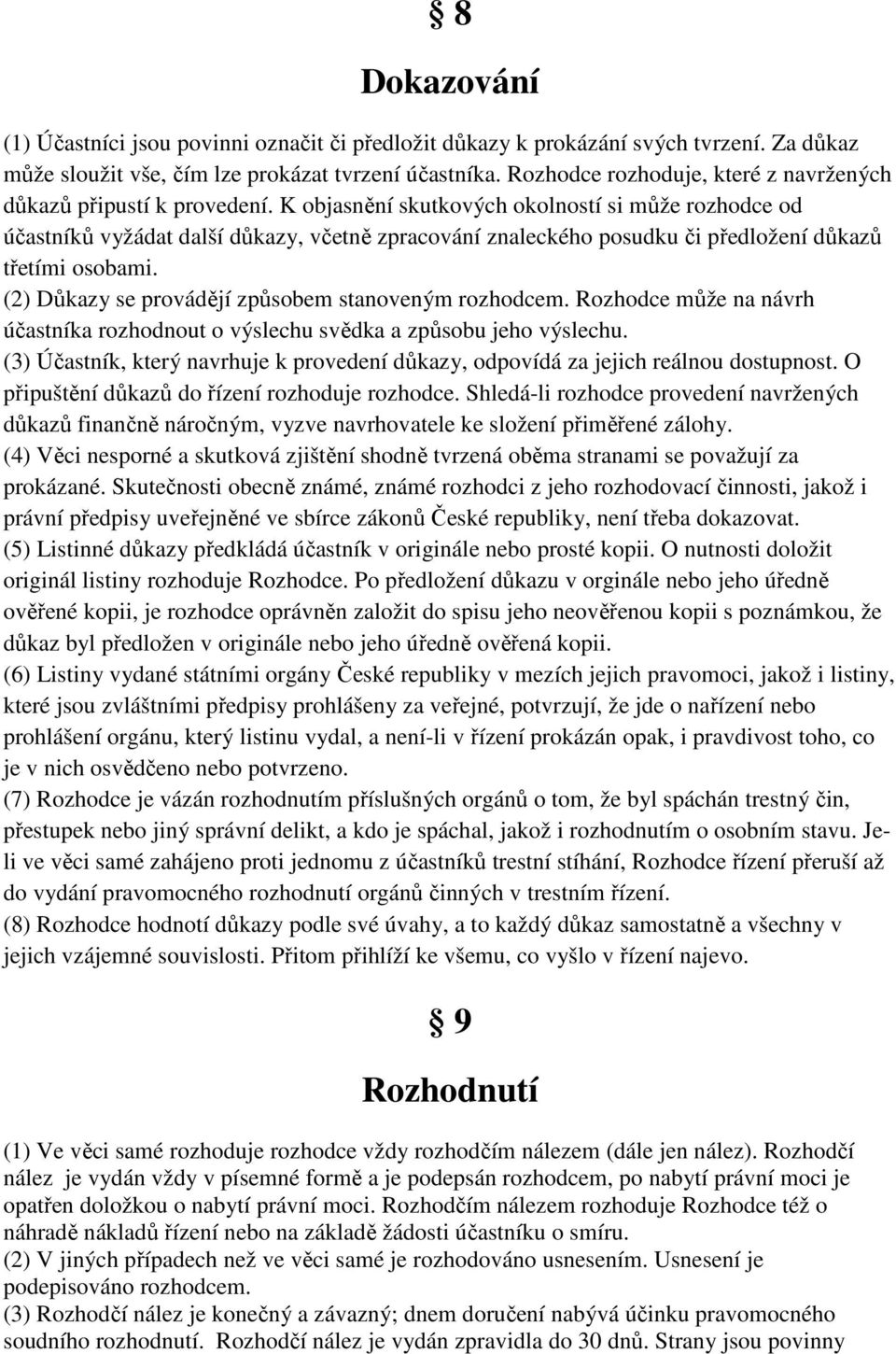 § 8

Dokazování

(1) Účastníci jsou povinni označit či předložit důkazy k prokázání svých tvrzení. Za důkaz může sloužit vše, čím lze prokázat tvrzení účastníka. Rozhodce rozhoduje, které z navržených důkazů připustí k provedení. K objasnění skutkových okolností si může rozhodce od účastníků vyžádat další důkazy, včetně zpracování znaleckého posudku či předložení důkazů třetími osobami.
(2) Důkazy se provádějí způsobem stanoveným rozhodcem. Rozhodce může na návrh účastníka rozhodnout o výslechu svědka a způsobu jeho výslechu.
(3) Účastník, který navrhuje k provedení důkazy, odpovídá za jejich reálnou dostupnost. O připuštění důkazů do řízení rozhoduje rozhodce. Shledá-li rozhodce provedení navržených důkazů finančně náročným, vyzve navrhovatele ke složení přiměřené zálohy.
(4) Věci nesporné a skutková zjištění shodně tvrzená oběma stranami se považují za prokázané. Skutečnosti obecně známé, známé rozhodci z jeho rozhodovací činnosti, jakož i právní předpisy uveřejněné ve sbírce zákonů České republiky, není třeba dokazovat.
(5) Listinné důkazy předkládá účastník v originále nebo prosté kopii. O nutnosti doložit originál listiny rozhoduje Rozhodce. Po předložení důkazu v orginále nebo jeho úředně ověřené kopii, je rozhodce oprávněn založit do spisu jeho neověřenou kopii s poznámkou, že důkaz byl předložen v originále nebo jeho úředně ověřená kopii.
(6) Listiny vydané státními orgány České republiky v mezích jejich pravomoci, jakož i listiny, které jsou zvláštními předpisy prohlášeny za veřejné, potvrzují, že jde o nařízení nebo prohlášení orgánu, který listinu vydal, a není-li v řízení prokázán opak, i pravdivost toho, co je v nich osvědčeno nebo potvrzeno.
(7) Rozhodce je vázán rozhodnutím příslušných orgánů o tom, že byl spáchán trestný čin, přestupek nebo jiný správní delikt, a kdo je spáchal, jakož i rozhodnutím o osobním stavu. Je-li ve věci samé zahájeno proti jednomu z účastníků trestní stíhání, Rozhodce řízení přeruší až do vydání pravomocného rozhodnutí orgánů činných v trestním řízení.
(8) Rozhodce hodnotí důkazy podle své úvahy, a to každý důkaz samostatně a všechny v jejich vzájemné souvislosti. Přitom přihlíží ke všemu, co vyšlo v řízení najevo.

§ 9

Rozhodnutí

(1) Ve věci samé rozhoduje rozhodce vždy rozhodčím nálezem (dále jen nález). Rozhodčí nález je vydán vždy v písemné formě a je podepsán rozhodcem, po nabytí právní moci je opatřen doložkou o nabytí právní moci. Rozhodčím nálezem rozhoduje Rozhodce též o náhradě nákladů řízení nebo na základě žádosti účastníku o smíru.
(2) V jiných případech než ve věci samé je rozhodováno usnesením. Usnesení je podepisováno rozhodcem.
(3) Rozhodčí nález je konečný a závazný; dnem doručení nabývá účinku pravomocného soudního rozhodnutí. Rozhodčí nález je vydán zpravidla do 30 dnů. Strany jsou povinny